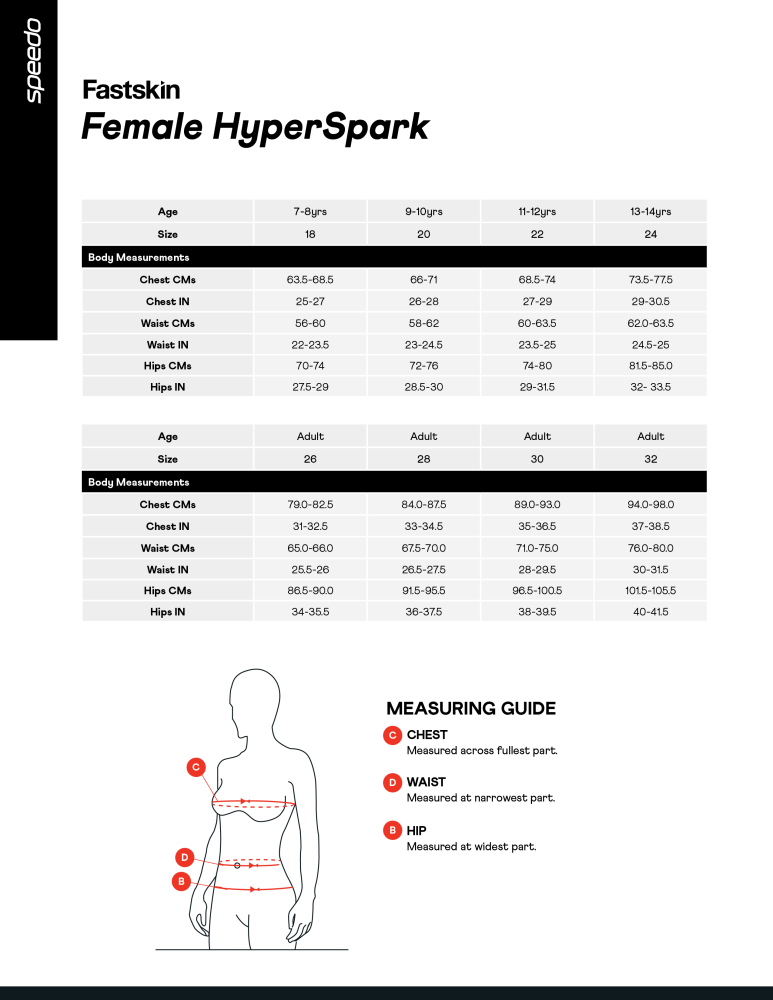 speedo

Fastskin

Female HyperSpark

| Age | 7-8yrs | 9-10yrs | 11-12yrs | 13-14yrs |
|---|---|---|---|---|
| Size | 18 | 20 | 22 | 24 |
| Body Measurements | | | | |
| Chest CMs | 63.5-68.5 | 66-71 | 68.5-74 | 73.5-77.5 |
| Chest IN | 25-27 | 26-28 | 27-29 | 29-30.5 |
| Waist CMs | 56-60 | 58-62 | 60-63.5 | 62.0-63.5 |
| Waist IN | 22-23.5 | 23-24.5 | 23.5-25 | 24.5-25 |
| Hips CMs | 70-74 | 72-76 | 74-80 | 81.5-85.0 |
| Hips IN | 27.5-29 | 28.5-30 | 29-31.5 | 32- 33.5 |

| Age | Adult | Adult | Adult | Adult |
|---|---|---|---|---|
| Size | 26 | 28 | 30 | 32 |
| Body Measurements | | | | |
| Chest CMs | 79.0-82.5 | 84.0-87.5 | 89.0-93.0 | 94.0-98.0 |
| Chest IN | 31-32.5 | 33-34.5 | 35-36.5 | 37-38.5 |
| Waist CMs | 65.0-66.0 | 67.5-70.0 | 71.0-75.0 | 76.0-80.0 |
| Waist IN | 25.5-26 | 26.5-27.5 | 28-29.5 | 30-31.5 |
| Hips CMs | 86.5-90.0 | 91.5-95.5 | 96.5-100.5 | 101.5-105.5 |
| Hips IN | 34-35.5 | 36-37.5 | 38-39.5 | 40-41.5 |

C

D

B

MEASURING GUIDE

C CHEST
Measured across fullest part.

D WAIST
Measured at narrowest part.

B HIP
Measured at widest part.